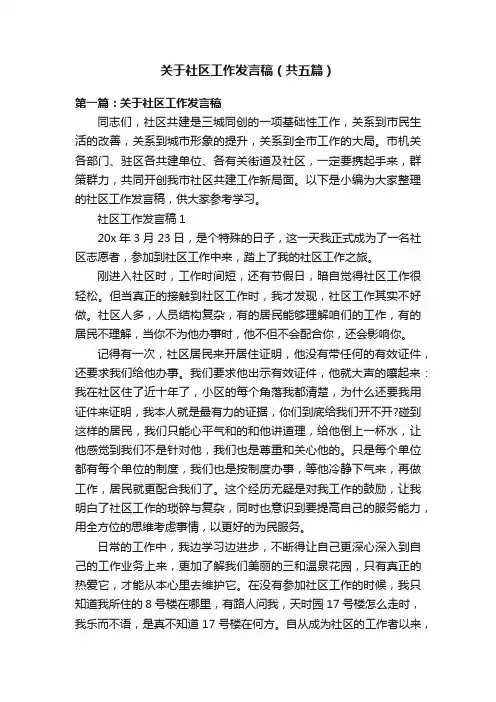 关于社区工作发言稿（共五篇）

第一篇：关于社区工作发言稿

同志们，社区共建是三城同创的一项基础性工作，关系到市民生活的改善，关系到城市形象的提升，关系到全市工作的大局。市机关各部门、驻区各共建单位、各有关街道及社区，一定要携起手来，群策群力，共同开创我市社区共建工作新局面。以下是小编为大家整理的社区工作发言稿，供大家参考学习。

社区工作发言稿 1

20x 年 3 月 23 日，是个特殊的日子，这一天我正式成为了一名社区志愿者，参加到社区工作中来，踏上了我的社区工作之旅。

刚进入社区时，工作时间短，还有节假日，暗自觉得社区工作很轻松。但当真正的接触到社区工作时，我才发现，社区工作其实不好做。社区人多，人员结构复杂，有的居民能够理解咱们的工作，有的居民不理解，当你不为他办事时，他不但不会配合你，还会影响你。

记得有一次，社区居民来开居住证明，他没有带任何的有效证件，还要求我们给他办事。我们要求他出示有效证件，他就大声的嚷起来：我在社区住了近十年了，小区的每个角落我都清楚，为什么还要我用证件来证明，我本人就是最有力的证据，你们到底给我们开不开?碰到这样的居民，我们只能心平气和的和他讲道理，给他倒上一杯水，让他感觉到我们不是针对他，我们也是尊重和关心他的。只是每个单位都有每个单位的制度，我们也是按制度办事，等他冷静下气来，再做工作，居民就更配合我们了。这个经历无疑是对我工作的鼓励，让我明白了社区工作的琐碎与复杂，同时也意识到要提高自己的服务能力，用全方位的思维考虑事情，以更好的为民服务。

日常的工作中，我边学习边进步，不断得让自己更深心深入到自己的工作业务上来，更加了解我们美丽的三和温泉花园，只有真正的热爱它，才能从本心里去维护它。在没有参加社区工作的时候，我只知道我所住的 8 号楼在哪里，有路人问我，天时园 17 号楼怎么走时，我乐而不语，是真不知道 17 号楼在何方。自从成为社区的工作者以来，